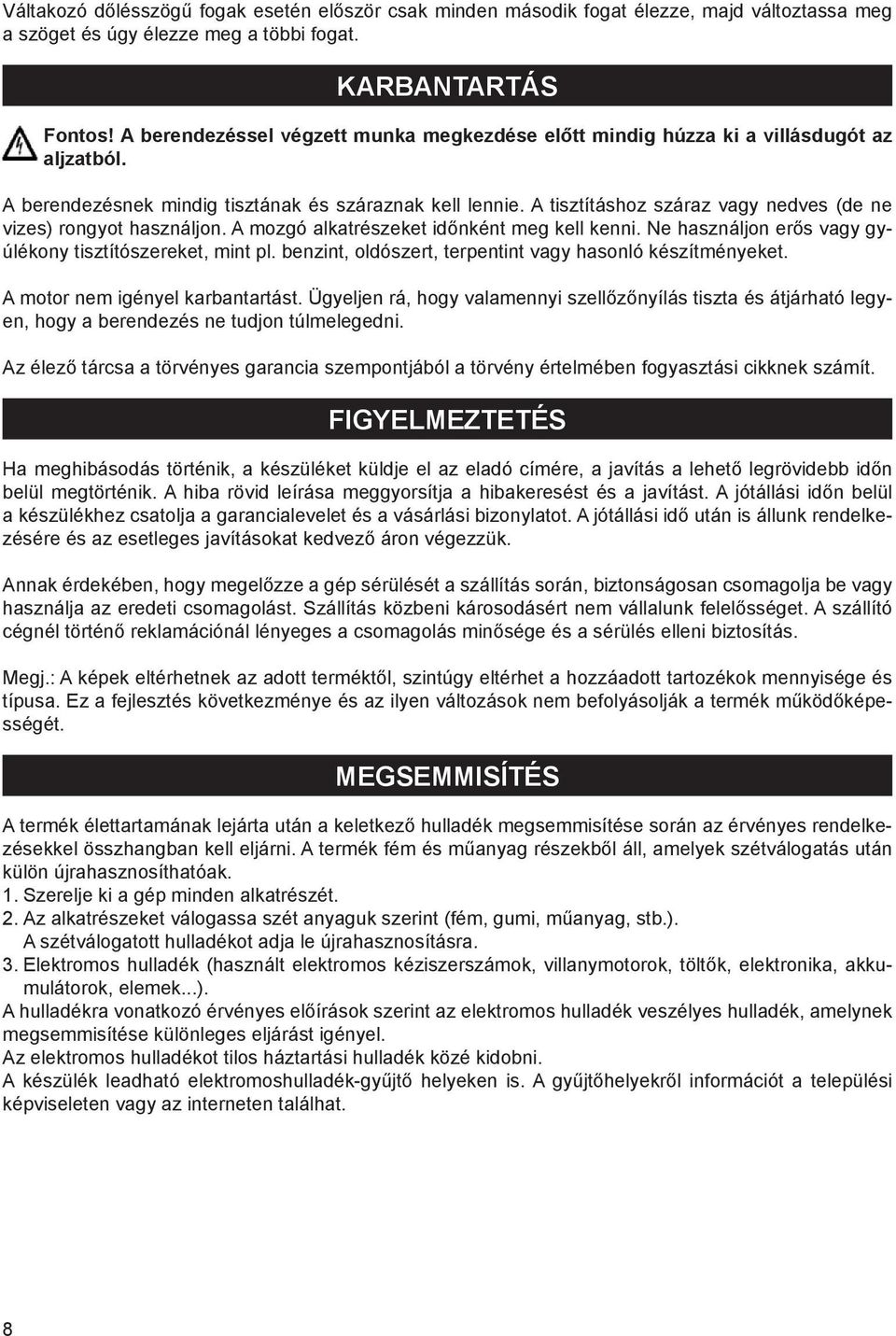 Váltakozó dőlésszögű fogak esetén először csak minden második fogat élezze, majd változtassa meg a szöget és úgy élezze meg a többi fogat.

KARBANTARTÁS

Fontos! A berendezéssel végzett munka megkezdése előtt mindig húzza ki a villásdugót az aljzatból.

A berendezésnek mindig tisztának és száraznak kell lennie. A tisztításhoz száraz vagy nedves (de ne vizes) rongyot használjon. A mozgó alkatrészeket időnként meg kell kenni. Ne használjon erős vagy gyúlékony tisztítószereket, mint pl. benzint, oldószert, terpentint vagy hasonló készítményeket.

A motor nem igényel karbantartást. Ügyeljen rá, hogy valamennyi szellőzőnyílás tiszta és átjárható legyen, hogy a berendezés ne tudjon túlmelegedni.

Az élező tárcsa a törvényes garancia szempontjából a törvény értelmében fogyasztási cikknek számít.

FIGYELMEZTETÉS

Ha meghibásodás történik, a készüléket küldje el az eladó címére, a javítás a lehető legrövidebb időn belül megtörténik. A hiba rövid leírása meggyorsítja a hibakeresést és a javítást. A jótállási időn belül a készülékhez csatolja a garancialevelet és a vásárlási bizonylatot. A jótállási idő után is állunk rendelkezésére és az esetleges javításokat kedvező áron végezzük.

Annak érdekében, hogy megelőzze a gép sérülését a szállítás során, biztonságosan csomagolja be vagy használja az eredeti csomagolást. Szállítás közbeni károsodásért nem vállalunk felelősséget. A szállító cégnél történő reklamációnál lényeges a csomagolás minősége és a sérülés elleni biztosítás.

Megj.: A képek eltérhetnek az adott terméktől, szintúgy eltérhet a hozzáadott tartozékok mennyisége és típusa. Ez a fejlesztés következménye és az ilyen változások nem befolyásolják a termék működőképességét.

MEGSEMMISÍTÉS

A termék élettartamának lejárta után a keletkező hulladék megsemmisítése során az érvényes rendelkezésekkel összhangban kell eljárni. A termék fém és műanyag részekből áll, amelyek szétválogatás után külön újrahasznosíthatóak.
1. Szerelje ki a gép minden alkatrészét.
2. Az alkatrészeket válogassa szét anyaguk szerint (fém, gumi, műanyag, stb.).
A szétválogatott hulladékot adja le újrahasznosításra.
3. Elektromos hulladék (használt elektromos kéziszerszámok, villanymotorok, töltők, elektronika, akkumulátorok, elemek...).
A hulladékra vonatkozó érvényes előírások szerint az elektromos hulladék veszélyes hulladék, amelynek megsemmisítése különleges eljárást igényel.
Az elektromos hulladékot tilos háztartási hulladék közé kidobni.
A készülék leadható elektromoshulladék-gyűjtő helyeken is. A gyűjtőhelyekről információt a települési képviseleten vagy az interneten találhat.

8